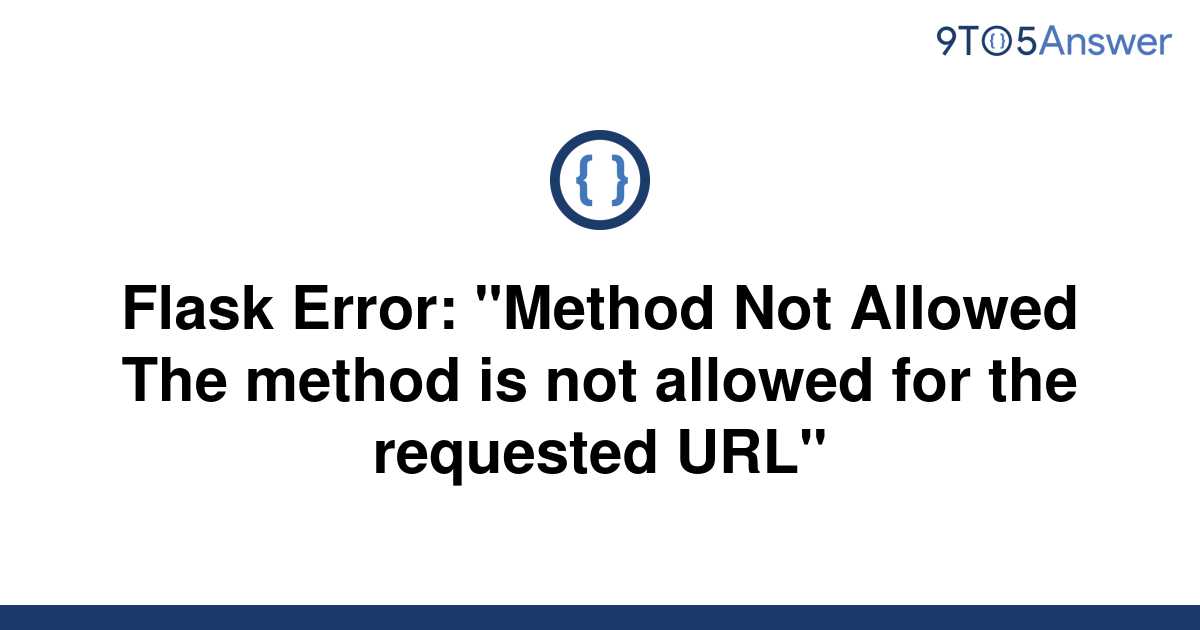 9TO5Answer

{ }

Flask Error: "Method Not Allowed The method is not allowed for the requested URL"